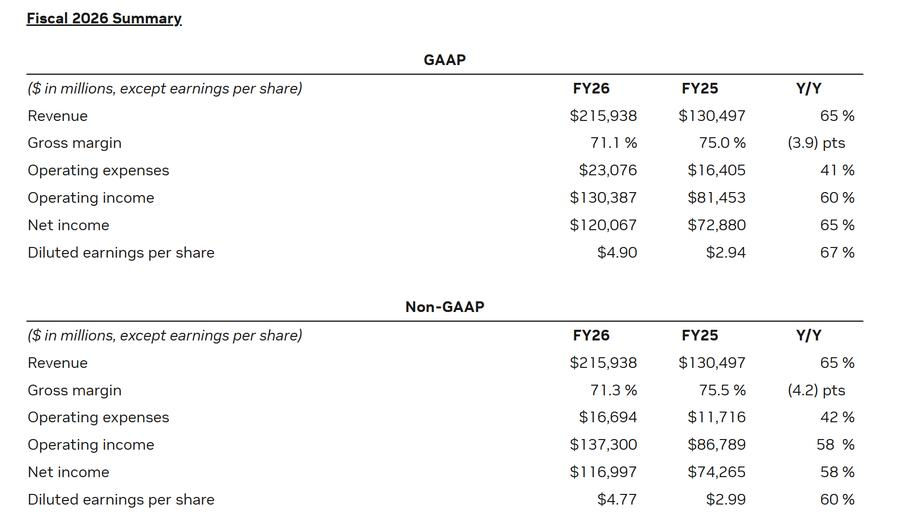 Fiscal 2026 Summary

GAAP

| ($ in millions, except earnings per share) | FY26 | FY25 | Y/Y |
|---|---|---|---|
| Revenue | $215,938 | $130,497 | 65 % |
| Gross margin | 71.1 % | 75.0 % | (3.9) pts |
| Operating expenses | $23,076 | $16,405 | 41 % |
| Operating income | $130,387 | $81,453 | 60 % |
| Net income | $120,067 | $72,880 | 65 % |
| Diluted earnings per share | $4.90 | $2.94 | 67 % |

Non-GAAP

| ($ in millions, except earnings per share) | FY26 | FY25 | Y/Y |
|---|---|---|---|
| Revenue | $215,938 | $130,497 | 65 % |
| Gross margin | 71.3 % | 75.5 % | (4.2) pts |
| Operating expenses | $16,694 | $11,716 | 42 % |
| Operating income | $137,300 | $86,789 | 58 % |
| Net income | $116,997 | $74,265 | 58 % |
| Diluted earnings per share | $4.77 | $2.99 | 60 % |